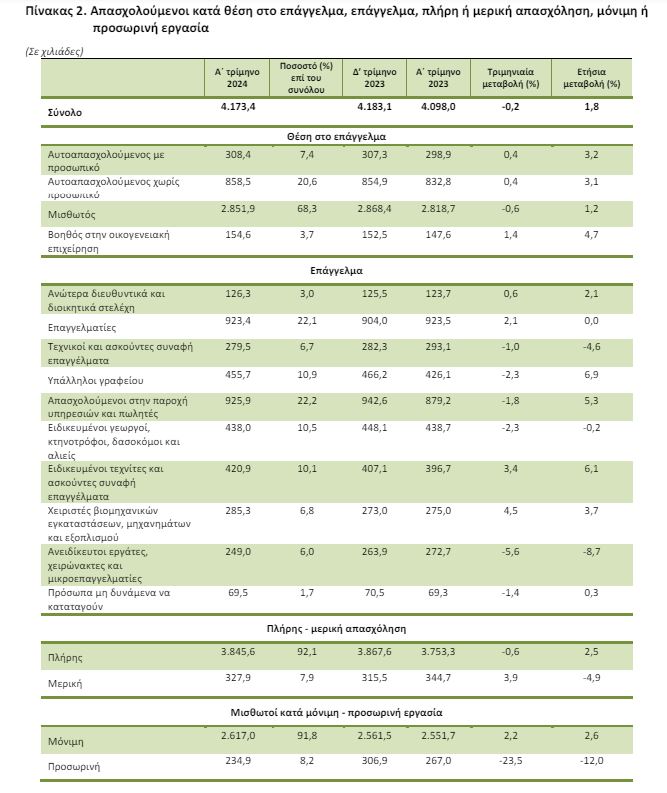 Πίνακας 2. Απασχολούμενοι κατά θέση στο επάγγελμα, επάγγελμα, πλήρη ή μερική απασχόληση, μόνιμη ή προσωρινή εργασία

(Σε χιλιάδες)

| | Α΄ τρίμηνο 2024 | Ποσοστό (%) επί του συνόλου | Δ΄ τρίμηνο 2023 | Α΄ τρίμηνο 2023 | Τριμηνιαία μεταβολή (%) | Ετήσια μεταβολή (%) |
|---|---|---|---|---|---|---|
| Σύνολο | 4.173,4 | | 4.183,1 | 4.098,0 | -0,2 | 1,8 |
| Θέση στο επάγγελμα | | | | | | |
| Αυτοαπασχολούμενος με προσωπικό | 308,4 | 7,4 | 307,3 | 298,9 | 0,4 | 3,2 |
| Αυτοαπασχολούμενος χωρίς προσωπικό | 858,5 | 20,6 | 854,9 | 832,8 | 0,4 | 3,1 |
| Μισθωτός | 2.851,9 | 68,3 | 2.868,4 | 2.818,7 | -0,6 | 1,2 |
| Βοηθός στην οικογενειακή επιχείρηση | 154,6 | 3,7 | 152,5 | 147,6 | 1,4 | 4,7 |
| Επάγγελμα | | | | | | |
| Ανώτερα διευθυντικά και διοικητικά στελέχη | 126,3 | 3,0 | 125,5 | 123,7 | 0,6 | 2,1 |
| Επαγγελματίες | 923,4 | 22,1 | 904,0 | 923,5 | 2,1 | 0,0 |
| Τεχνικοί και ασκούντες συναφή επαγγέλματα | 279,5 | 6,7 | 282,3 | 293,1 | -1,0 | -4,6 |
| Υπάλληλοι γραφείου | 455,7 | 10,9 | 466,2 | 426,1 | -2,3 | 6,9 |
| Απασχολούμενοι στην παροχή υπηρεσιών και πωλητές | 925,9 | 22,2 | 942,6 | 879,2 | -1,8 | 5,3 |
| Ειδικευμένοι γεωργοί, κτηνοτρόφοι, δασοκόμοι και αλιείς | 438,0 | 10,5 | 448,1 | 438,7 | -2,3 | -0,2 |
| Ειδικευμένοι τεχνίτες και ασκούντες συναφή επαγγέλματα | 420,9 | 10,1 | 407,1 | 396,7 | 3,4 | 6,1 |
| Χειριστές βιομηχανικών εγκαταστάσεων, μηχανημάτων και εξοπλισμού | 285,3 | 6,8 | 273,0 | 275,0 | 4,5 | 3,7 |
| Ανειδίκευτοι εργάτες, χειρώνακτες και μικροεπαγγελματίες | 249,0 | 6,0 | 263,9 | 272,7 | -5,6 | -8,7 |
| Πρόσωπα μη δυνάμενα να καταταγούν | 69,5 | 1,7 | 70,5 | 69,3 | -1,4 | 0,3 |
| Πλήρης - μερική απασχόληση | | | | | | |
| Πλήρης | 3.845,6 | 92,1 | 3.867,6 | 3.753,3 | -0,6 | 2,5 |
| Μερική | 327,9 | 7,9 | 315,5 | 344,7 | 3,9 | -4,9 |
| Μισθωτοί κατά μόνιμη - προσωρινή εργασία | | | | | | |
| Μόνιμη | 2.617,0 | 91,8 | 2.561,5 | 2.551,7 | 2,2 | 2,6 |
| Προσωρινή | 234,9 | 8,2 | 306,9 | 267,0 | -23,5 | -12,0 |